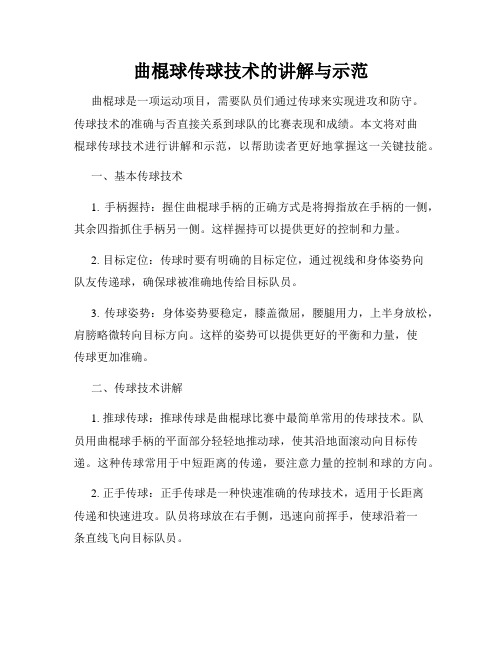 曲棍球传球技术的讲解与示范

曲棍球是一项运动项目，需要队员们通过传球来实现进攻和防守。传球技术的准确与否直接关系到球队的比赛表现和成绩。本文将对曲棍球传球技术进行讲解和示范，以帮助读者更好地掌握这一关键技能。

一、基本传球技术

1. 手柄握持：握住曲棍球手柄的正确方式是将拇指放在手柄的一侧，其余四指抓住手柄另一侧。这样握持可以提供更好的控制和力量。

2. 目标定位：传球时要有明确的目标定位，通过视线和身体姿势向队友传递球，确保球被准确地传给目标队员。

3. 传球姿势：身体姿势要稳定，膝盖微屈，腰腿用力，上半身放松，肩膀略微转向目标方向。这样的姿势可以提供更好的平衡和力量，使传球更加准确。

二、传球技术讲解

1. 推球传球：推球传球是曲棍球比赛中最简单常用的传球技术。队员用曲棍球手柄的平面部分轻轻地推动球，使其沿地面滚动向目标传递。这种传球常用于中短距离的传递，要注意力量的控制和球的方向。

2. 正手传球：正手传球是一种快速准确的传球技术，适用于长距离传递和快速进攻。队员将球放在右手侧，迅速向前挥手，使球沿着一条直线飞向目标队员。